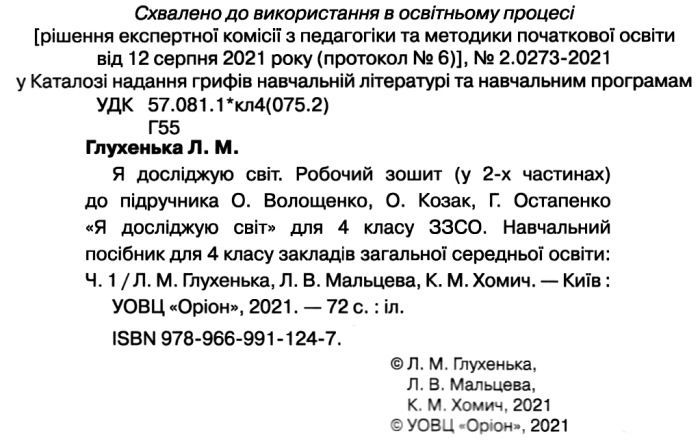 Схвалено до використання в освітньому процесі
[рішення експертної комісії з педагогіки та методики початкової освіти від 12 серпня 2021 року (протокол № 6)], № 2.0273-2021 у Каталозі надання грифів навчальній літературі та навчальним програмам

УДК 57.081.1*кл4(075.2)
Г55

Глухенька Л. М.

Я досліджую світ. Робочий зошит (у 2-х частинах) до підручника О. Волощенко, О. Козак, Г. Остапенко «Я досліджую світ» для 4 класу ЗЗСО. Навчальний посібник для 4 класу закладів загальної середньої освіти: Ч. 1 / Л. М. Глухенька, Л. В. Мальцева, К. М. Хомич. — Київ : УОВЦ «Оріон», 2021. — 72 с. : іл.

ISBN 978-966-991-124-7.

© Л. М. Глухенька,
Л. В. Мальцева,
К. М. Хомич, 2021
© УОВЦ «Оріон», 2021